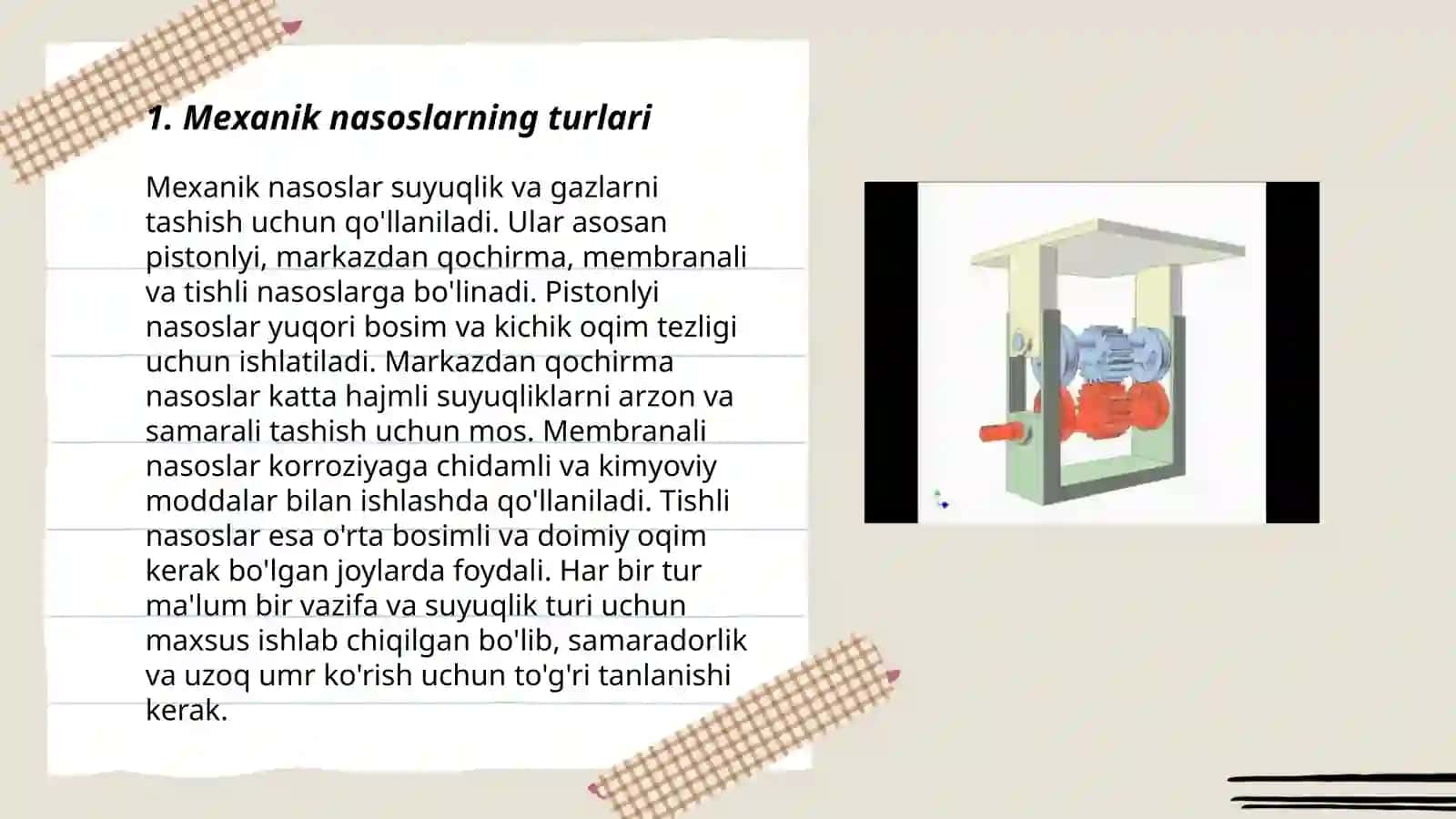 1. Mexanik nasoslarning turlari

Mexanik nasoslar suyuqlik va gazlarni tashish uchun qo'llaniladi. Ular asosan pistonlyi, markazdan qochirma, membranali va tishli nasoslarga bo'linadi. Pistonlyi nasoslar yuqori bosim va kichik oqim tezligi uchun ishlatiladi. Markazdan qochirma nasoslar katta hajmli suyuqliklarni arzon va samarali tashish uchun mos. Membranali nasoslar korroziyaga chidamli va kimyoviy moddalar bilan ishlashda qo'llaniladi. Tishli nasoslar esa o'rta bosimli va doimiy oqim kerak bo'lgan joylarda foydali. Har bir tur ma'lum bir vazifa va suyuqlik turi uchun maxsus ishlab chiqilgan bo'lib, samaradorlik va uzoq umr ko'rish uchun to'g'ri tanlanishi kerak.